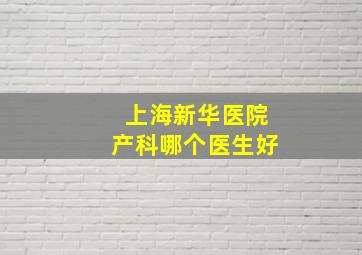 上海新华医院
产科哪个医生好